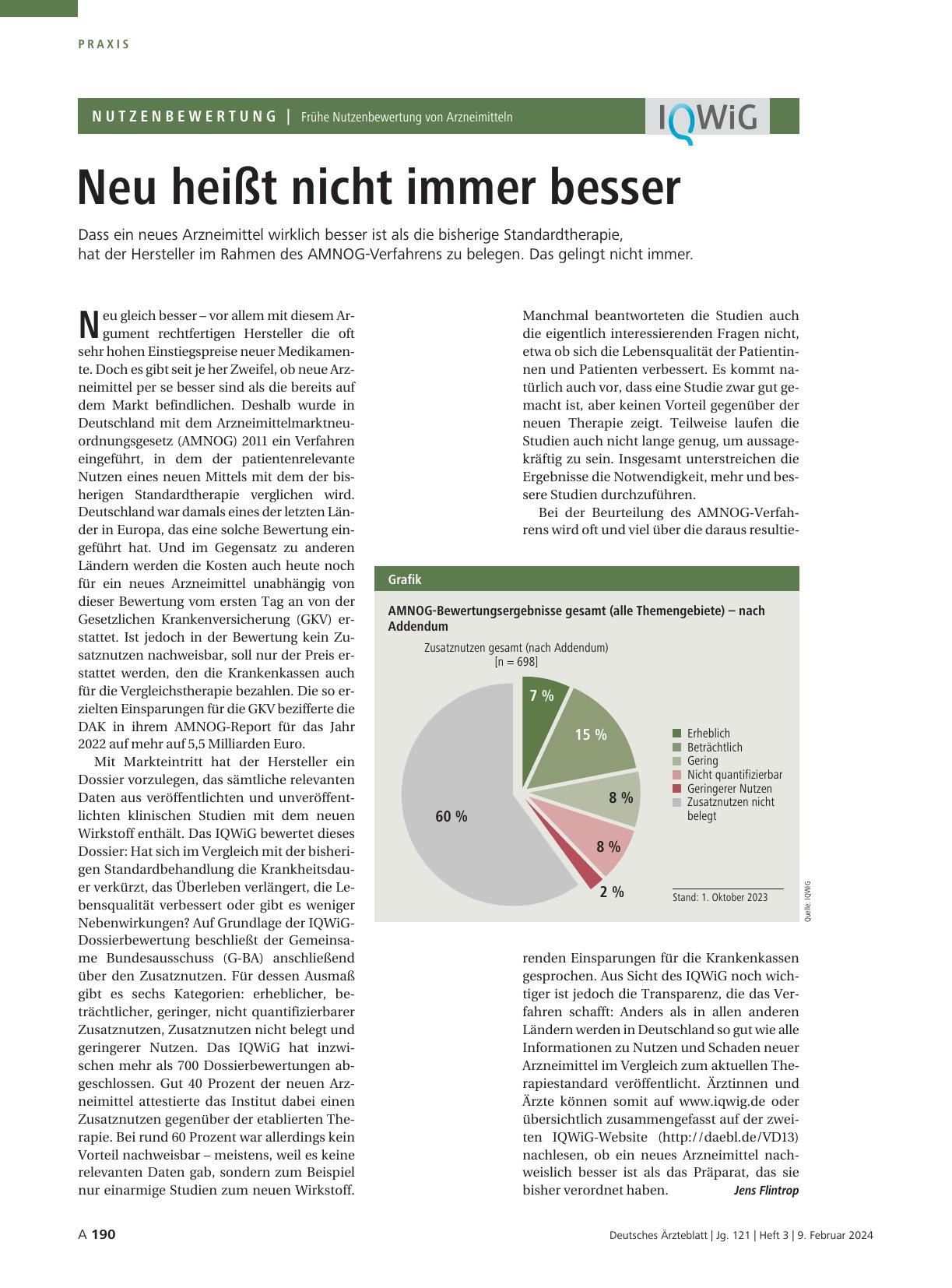 PRAXIS

NUTZENBEWERTUNG | Frühe Nutzenbewertung von Arzneimitteln

IQWiG

Neu heißt nicht immer besser

Dass ein neues Arzneimittel wirklich besser ist als die bisherige Standardtherapie, hat der Hersteller im Rahmen des AMNOG-Verfahrens zu belegen. Das gelingt nicht immer.

Neu gleich besser – vor allem mit diesem Argument rechtfertigen Hersteller die oft sehr hohen Einstiegspreise neuer Medikamente. Doch es gibt seit je her Zweifel, ob neue Arzneimittel per se besser sind als die bereits auf dem Markt befindlichen. Deshalb wurde in Deutschland mit dem Arzneimittelmarktneuordnungsgesetz (AMNOG) 2011 ein Verfahren eingeführt, in dem der patientenrelevante Nutzen eines neuen Mittels mit dem der bisherigen Standardtherapie verglichen wird. Deutschland war damals eines der letzten Länder in Europa, das eine solche Bewertung eingeführt hat. Und im Gegensatz zu anderen Ländern werden die Kosten auch heute noch für ein neues Arzneimittel unabhängig von dieser Bewertung vom ersten Tag an von der Gesetzlichen Krankenversicherung (GKV) erstattet. Ist jedoch in der Bewertung kein Zusatznutzen nachweisbar, soll nur der Preis erstattet werden, den die Krankenkassen auch für die Vergleichstherapie bezahlen. Die so erzielten Einsparungen für die GKV bezifferte die DAK in ihrem AMNOG-Report für das Jahr 2022 auf mehr auf 5,5 Milliarden Euro.

Mit Markteintritt hat der Hersteller ein Dossier vorzulegen, das sämtliche relevanten Daten aus veröffentlichten und unveröffentlichten klinischen Studien mit dem neuen Wirkstoff enthält. Das IQWiG bewertet dieses Dossier: Hat sich im Vergleich mit der bisherigen Standardbehandlung die Krankheitsdauer verkürzt, das Überleben verlängert, die Lebensqualität verbessert oder gibt es weniger Nebenwirkungen? Auf Grundlage der IQWiG-Dossierbewertung beschließt der Gemeinsame Bundesausschuss (G-BA) anschließend über den Zusatznutzen. Für dessen Ausmaß gibt es sechs Kategorien: erheblicher, beträchtlicher, geringer, nicht quantifizierbarer Zusatznutzen, Zusatznutzen nicht belegt und geringerer Nutzen. Das IQWiG hat inzwischen mehr als 700 Dossierbewertungen abgeschlossen. Gut 40 Prozent der neuen Arzneimittel attestierte das Institut dabei einen Zusatznutzen gegenüber der etablierten Therapie. Bei rund 60 Prozent war allerdings kein Vorteil nachweisbar – meistens, weil es keine relevanten Daten gab, sondern zum Beispiel nur einarmige Studien zum neuen Wirkstoff.

Manchmal beantworteten die Studien auch die eigentlich interessierenden Fragen nicht, etwa ob sich die Lebensqualität der Patientinnen und Patienten verbessert. Es kommt natürlich auch vor, dass eine Studie zwar gut gemacht ist, aber keinen Vorteil gegenüber der neuen Therapie zeigt. Teilweise laufen die Studien auch nicht lange genug, um aussagekräftig zu sein. Insgesamt unterstreichen die Ergebnisse die Notwendigkeit, mehr und bessere Studien durchzuführen.

Bei der Beurteilung des AMNOG-Verfahrens wird oft und viel über die daraus resultierenden Einsparungen für die Krankenkassen gesprochen. Aus Sicht des IQWiG noch wichtiger ist jedoch die Transparenz, die das Verfahren schafft: Anders als in allen anderen Ländern werden in Deutschland so gut wie alle Informationen zu Nutzen und Schaden neuer Arzneimittel im Vergleich zum aktuellen Therapiestandard veröffentlicht. Ärztinnen und Ärzte können somit auf www.iqwig.de oder übersichtlich zusammengefasst auf der zweiten IQWiG-Website (http://daebl.de/VD13) nachlesen, ob ein neues Arzneimittel nachweislich besser ist als das Präparat, das sie bisher verordnet haben. Jens Flintrop

Grafik

AMNOG-Bewertungsergebnisse gesamt (alle Themengebiete) – nach Addendum

Zusatznutzen gesamt (nach Addendum) [n = 698]

7 %
15 %
8 %
8 %
2 %
60 %

Erheblich
Beträchtlich
Gering
Nicht quantifizierbar
Geringerer Nutzen
Zusatznutzen nicht belegt

Stand: 1. Oktober 2023

Quelle: IQWiG

A 190

Deutsches Ärzteblatt | Jg. 121 | Heft 3 | 9. Februar 2024